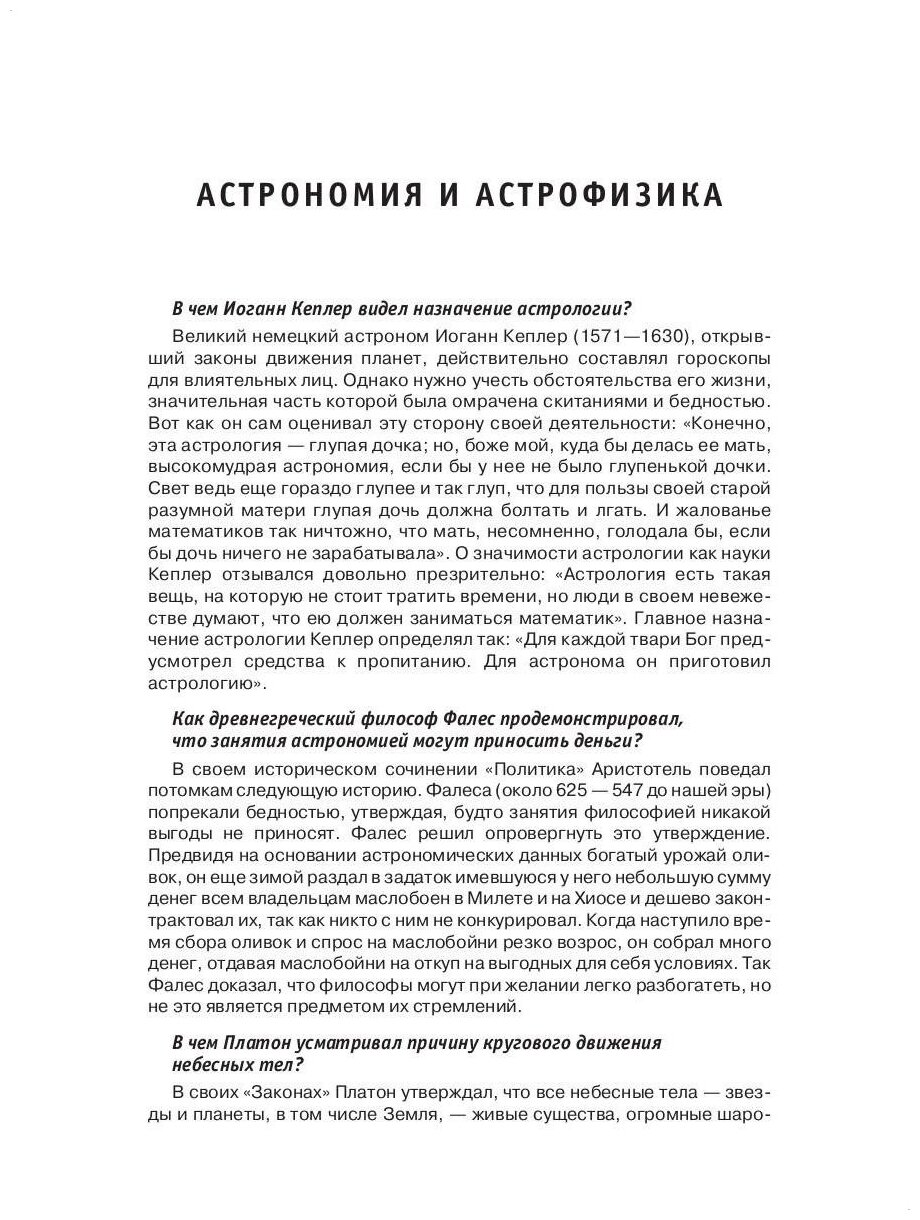 АСТРОНОМИЯ И АСТРОФИЗИКА

В чем Иоганн Кеплер видел назначение астрологии?

Великий немецкий астроном Иоганн Кеплер (1571—1630), открывший законы движения планет, действительно составлял гороскопы для влиятельных лиц. Однако нужно учесть обстоятельства его жизни, значительная часть которой была омрачена скитаниями и бедностью. Вот как он сам оценивал эту сторону своей деятельности: «Конечно, эта астрология — глупая дочка; но, боже мой, куда бы делась ее мать, высокомудрая астрономия, если бы у нее не было глупенькой дочки. Свет ведь еще гораздо глупее и так глуп, что для пользы своей старой разумной матери глупая дочь должна болтать и лгать. И жалованье математиков так ничтожно, что мать, несомненно, голодала бы, если бы дочь ничего не зарабатывала». О значимости астрологии как науки Кеплер отзывался довольно презрительно: «Астрология есть такая вещь, на которую не стоит тратить времени, но люди в своем невежестве думают, что ею должен заниматься математик». Главное назначение астрологии Кеплер определял так: «Для каждой твари Бог предусмотрел средства к пропитанию. Для астронома он приготовил астрологию».

Как древнегреческий философ Фалес продемонстрировал, что занятия астрономией могут приносить деньги?

В своем историческом сочинении «Политика» Аристотель поведал потомкам следующую историю. Фалеса (около 625 — 547 до нашей эры) попрекали бедностью, утверждая, будто занятия философией никакой выгоды не приносят. Фалес решил опровергнуть это утверждение. Предвидя на основании астрономических данных богатый урожай оливок, он еще зимой раздал в задаток имевшуюся у него небольшую сумму денег всем владельцам маслобоен в Милете и на Хиосе и дешево законтрактовал их, так как никто с ним не конкурировал. Когда наступило время сбора оливок и спрос на маслобойни резко возрос, он собрал много денег, отдавая маслобойни на откуп на выгодных для себя условиях. Так Фалес доказал, что философы могут при желании легко разбогатеть, но не это является предметом их стремлений.

В чем Платон усматривал причину кругового движения небесных тел?

В своих «Законах» Платон утверждал, что все небесные тела — звезды и планеты, в том числе Земля, — живые существа, огромные шаро-